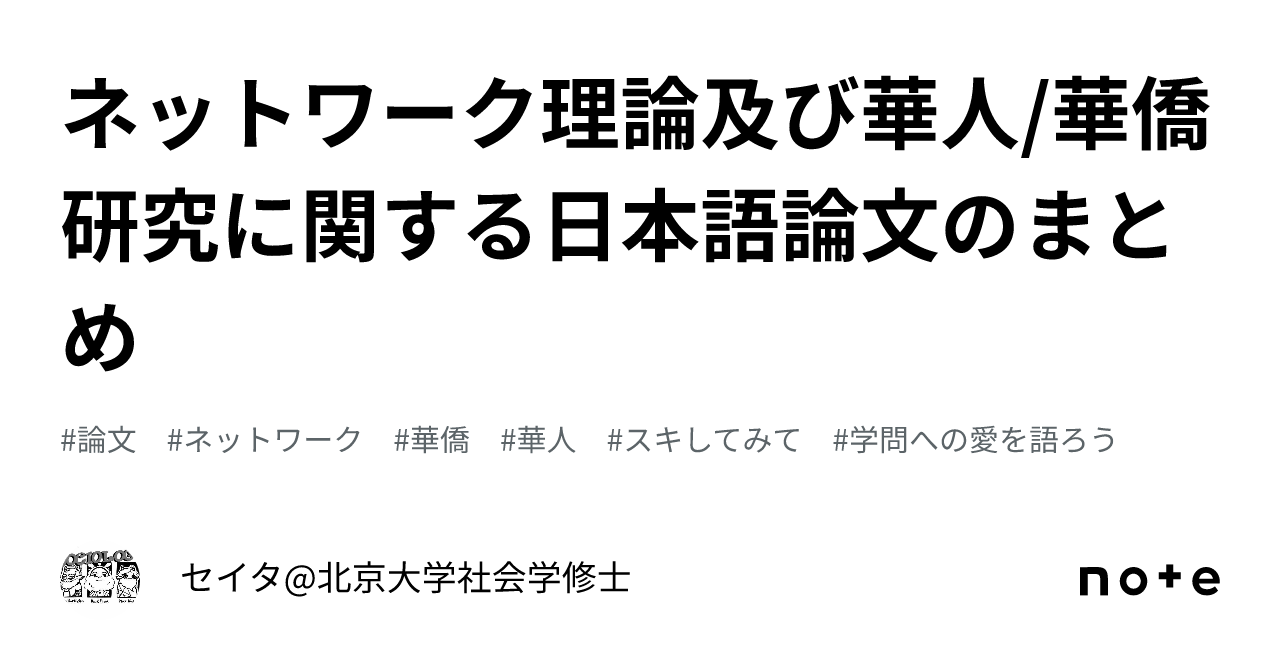 ネットワーク理論及び華人/華僑研究に関する日本語論文のまとめ

#論文　#ネットワーク　#華僑　#華人　#スキしてみて　#学問への愛を語ろう

セイタ@北京大学社会学修士

note